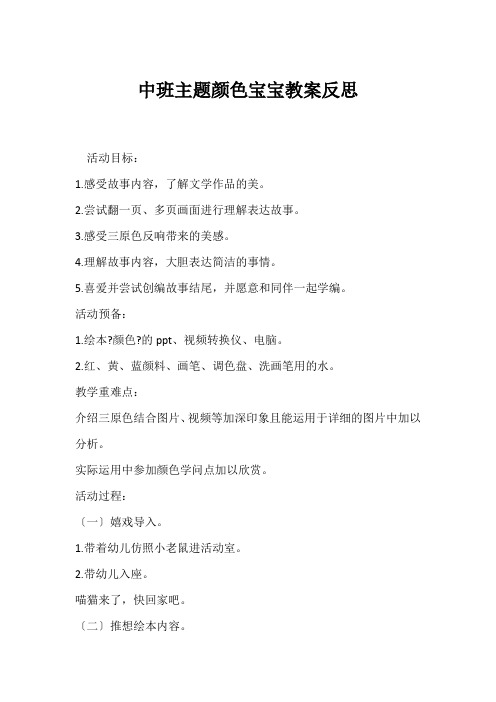 中班主题颜色宝宝教案反思

活动目标：

1.感受故事内容，了解文学作品的美。

2.尝试翻一页、多页画面进行理解表达故事。

3.感受三原色反响带来的美感。

4.理解故事内容，大胆表达简洁的事情。

5.喜爱并尝试创编故事结尾，并愿意和同伴一起学编。

活动预备：

1.绘本?颜色?的 ppt、视频转换仪、电脑。

2.红、黄、蓝颜料、画笔、调色盘、洗画笔用的水。

教学重难点：

介绍三原色结合图片、视频等加深印象且能运用于详细的图片中加以分析。

实际运用中参加颜色学问点加以欣赏。

活动过程：

〔一〕嬉戏导入。

1.带着幼儿仿照小老鼠进活动室。

2.带幼儿入座。

喵猫来了，快回家吧。

〔二〕推想绘本内容。